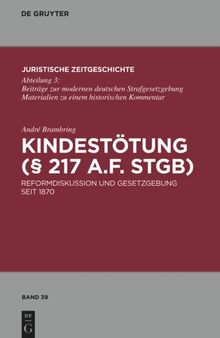 DE GRUYTER

JURISTISCHE ZEITGESCHICHTE

Abteilung 3:
Beiträge zur modernen deutschen Strafgesetzgebung
Materialien zu einem historischen Kommentar

André Brambring

KINDESTÖTUNG (§ 217 A.F. STGB)

REFORMDISKUSSION UND GESETZGEBUNG SEIT 1870

BAND 39

DE G